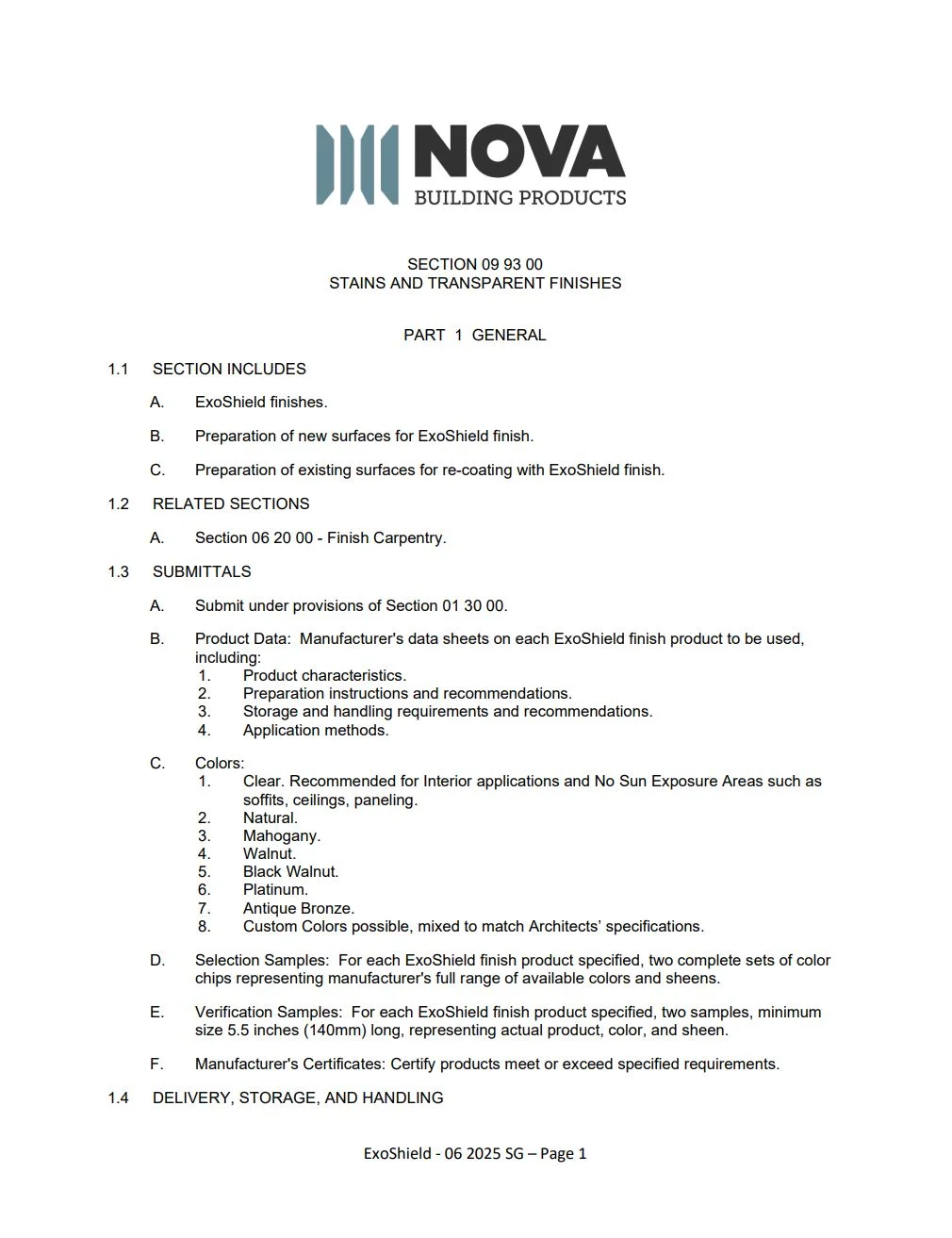 NOVA
BUILDING PRODUCTS

SECTION 09 93 00
STAINS AND TRANSPARENT FINISHES

PART 1 GENERAL

1.1 SECTION INCLUDES

A. ExoShield finishes.

B. Preparation of new surfaces for ExoShield finish.

C. Preparation of existing surfaces for re-coating with ExoShield finish.

1.2 RELATED SECTIONS

A. Section 06 20 00 - Finish Carpentry.

1.3 SUBMITTALS

A. Submit under provisions of Section 01 30 00.

B. Product Data: Manufacturer's data sheets on each ExoShield finish product to be used, including:
1. Product characteristics.
2. Preparation instructions and recommendations.
3. Storage and handling requirements and recommendations.
4. Application methods.

C. Colors:
1. Clear. Recommended for Interior applications and No Sun Exposure Areas such as soffits, ceilings, paneling.
2. Natural.
3. Mahogany.
4. Walnut.
5. Black Walnut.
6. Platinum.
7. Antique Bronze.
8. Custom Colors possible, mixed to match Architects' specifications.

D. Selection Samples: For each ExoShield finish product specified, two complete sets of color chips representing manufacturer's full range of available colors and sheens.

E. Verification Samples: For each ExoShield finish product specified, two samples, minimum size 5.5 inches (140mm) long, representing actual product, color, and sheen.

F. Manufacturer's Certificates: Certify products meet or exceed specified requirements.

1.4 DELIVERY, STORAGE, AND HANDLING

ExoShield - 06 2025 SG – Page 1